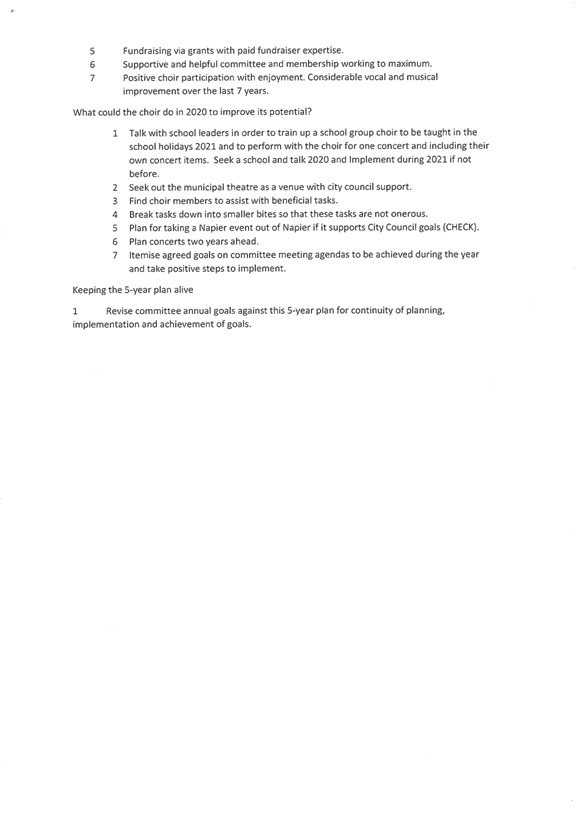 5 Fundraising via grants with paid fundraiser expertise.
6 Supportive and helpful committee and membership working to maximum.
7 Positive choir participation with enjoyment. Considerable vocal and musical improvement over the last 7 years.

What could the choir do in 2020 to improve its potential?

1 Talk with school leaders in order to train up a school group choir to be taught in the school holidays 2021 and to perform with the choir for one concert and including their own concert items. Seek a school and talk 2020 and Implement during 2021 if not before.
2 Seek out the municipal theatre as a venue with city council support.
3 Find choir members to assist with beneficial tasks.
4 Break tasks down into smaller bites so that these tasks are not onerous.
5 Plan for taking a Napier event out of Napier if it supports City Council goals (CHECK).
6 Plan concerts two years ahead.
7 Itemise agreed goals on committee meeting agendas to be achieved during the year and take positive steps to implement.

Keeping the 5-year plan alive

1 Revise committee annual goals against this 5-year plan for continuity of planning, implementation and achievement of goals.